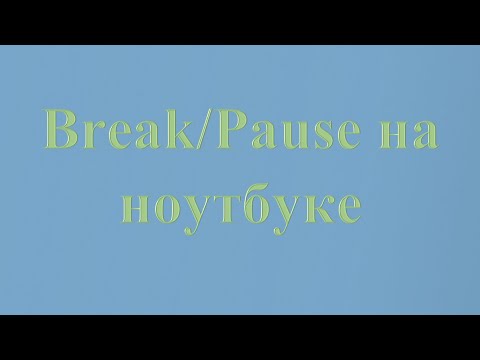 Break/Pause на ноутбуке